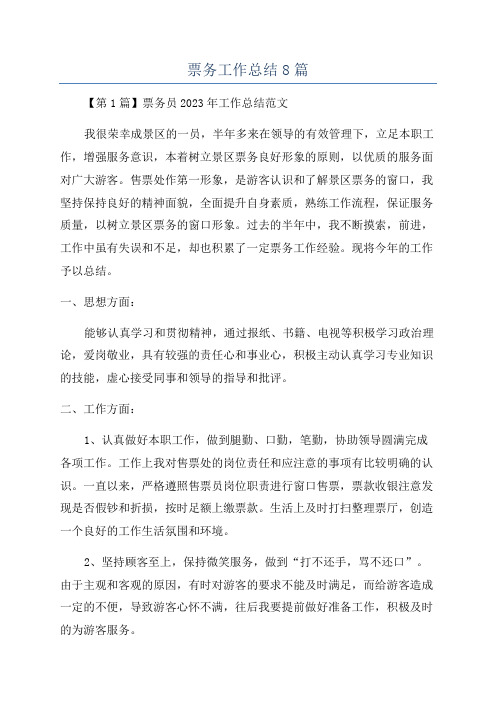 票务工作总结8篇

【第1篇】票务员2023年工作总结范文

我很荣幸成景区的一员，半年多来在领导的有效管理下，立足本职工作，增强服务意识，本着树立景区票务良好形象的原则，以优质的服务面对广大游客。售票处作第一形象，是游客认识和了解景区票务的窗口，我坚持保持良好的精神面貌，全面提升自身素质，熟练工作流程，保证服务质量，以树立景区票务的窗口形象。过去的半年中，我不断摸索，前进，工作中虽有失误和不足，却也积累了一定票务工作经验。现将今年的工作予以总结。

一、思想方面：

能够认真学习和贯彻精神，通过报纸、书籍、电视等积极学习政治理论，爱岗敬业，具有较强的责任心和事业心，积极主动认真学习专业知识的技能，虚心接受同事和领导的指导和批评。

二、工作方面：

1、认真做好本职工作，做到腿勤、口勤，笔勤，协助领导圆满完成各项工作。工作上我对售票处的岗位责任和应注意的事项有比较明确的认识。一直以来，严格遵照售票员岗位职责进行窗口售票，票款收银注意发现是否假钞和折损，按时足额上缴票款。生活上及时打扫整理票厅，创造一个良好的工作生活氛围和环境。

2、坚持顾客至上，保持微笑服务，做到“打不还手，骂不还口”。由于主观和客观的原因，有时对游客的要求不能及时满足，而给游客造成一定的不便，导致游客心怀不满，往后我要提前做好准备工作，积极及时的为游客服务。